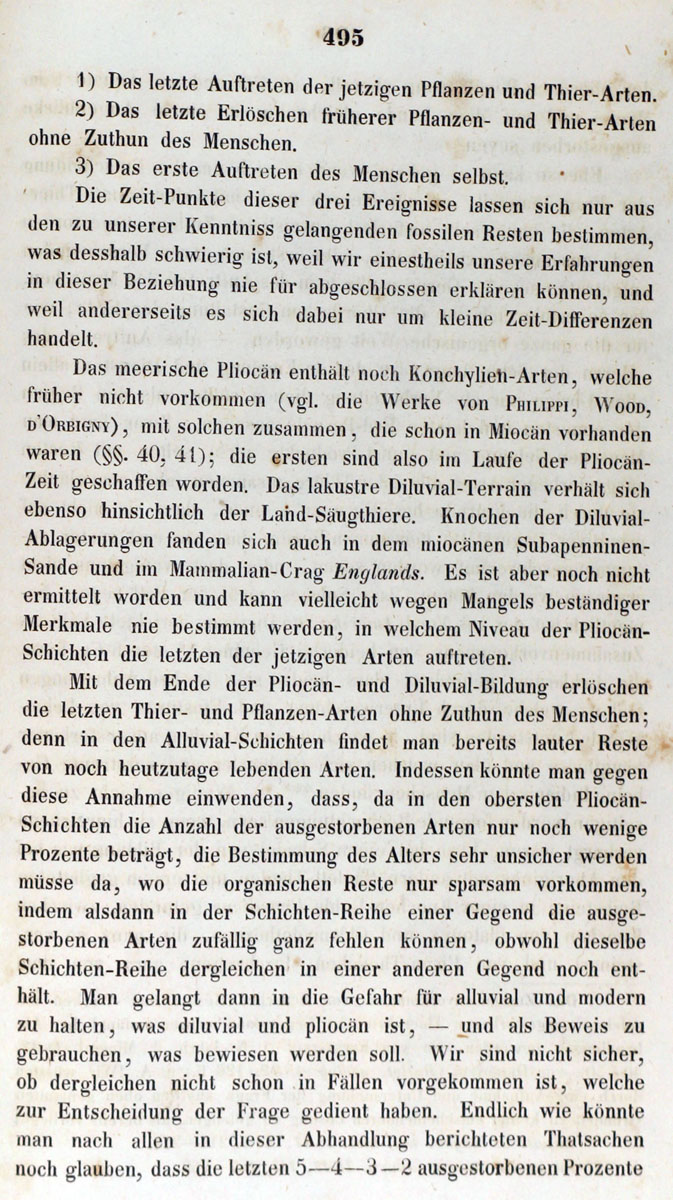 495

1) Das letzte Auftreten der jetzigen Pflanzen und Thier-Arten.

2) Das letzte Erlöschen früherer Pflanzen- und Thier-Arten ohne Zuthun des Menschen.

3) Das erste Auftreten des Menschen selbst.

Die Zeit-Punkte dieser drei Ereignisse lassen sich nur aus den zu unserer Kenntniss gelangenden fossilen Resten bestimmen, was desshalb schwierig ist, weil wir einestheils unsere Erfahrungen in dieser Beziehung nie für abgeschlossen erklären können, und weil andererseits es sich dabei nur um kleine Zeit-Differenzen handelt.

Das meerische Pliocän enthält noch Konchylien-Arten, welche früher nicht vorkommen (vgl. die Werke von Philippi, Wood, d'Orbigny), mit solchen zusammen, die schon in Miocän vorhanden waren (§§. 40, 41); die ersten sind also im Laufe der Pliocän-Zeit geschaffen worden. Das lakustre Diluvial-Terrain verhält sich ebenso hinsichtlich der Land-Säugthiere. Knochen der Diluvial-Ablagerungen fanden sich auch in dem miocänen Subapenninen-Sande und im Mammalian-Crag Englands. Es ist aber noch nicht ermittelt worden und kann vielleicht wegen Mangels beständiger Merkmale nie bestimmt werden, in welchem Niveau der Pliocän-Schichten die letzten der jetzigen Arten auftreten.

Mit dem Ende der Pliocän- und Diluvial-Bildung erlöschen die letzten Thier- und Pflanzen-Arten ohne Zuthun des Menschen; denn in den Alluvial-Schichten findet man bereits lauter Reste von noch heutzutage lebenden Arten. Indessen könnte man gegen diese Annahme einwenden, dass, da in den obersten Pliocän-Schichten die Anzahl der ausgestorbenen Arten nur noch wenige Prozente beträgt, die Bestimmung des Alters sehr unsicher werden müsse da, wo die organischen Reste nur sparsam vorkommen, indem alsdann in der Schichten-Reihe einer Gegend die ausgestorbenen Arten zufällig ganz fehlen können, obwohl dieselbe Schichten-Reihe dergleichen in einer anderen Gegend noch enthält. Man gelangt dann in die Gefahr für alluvial und modern zu halten, was diluvial und pliocän ist, — und als Beweis zu gebrauchen, was bewiesen werden soll. Wir sind nicht sicher, ob dergleichen nicht schon in Fällen vorgekommen ist, welche zur Entscheidung der Frage gedient haben. Endlich wie könnte man nach allen in dieser Abhandlung berichteten Thatsachen noch glauben, dass die letzten 5—4—3—2 ausgestorbenen Prozente